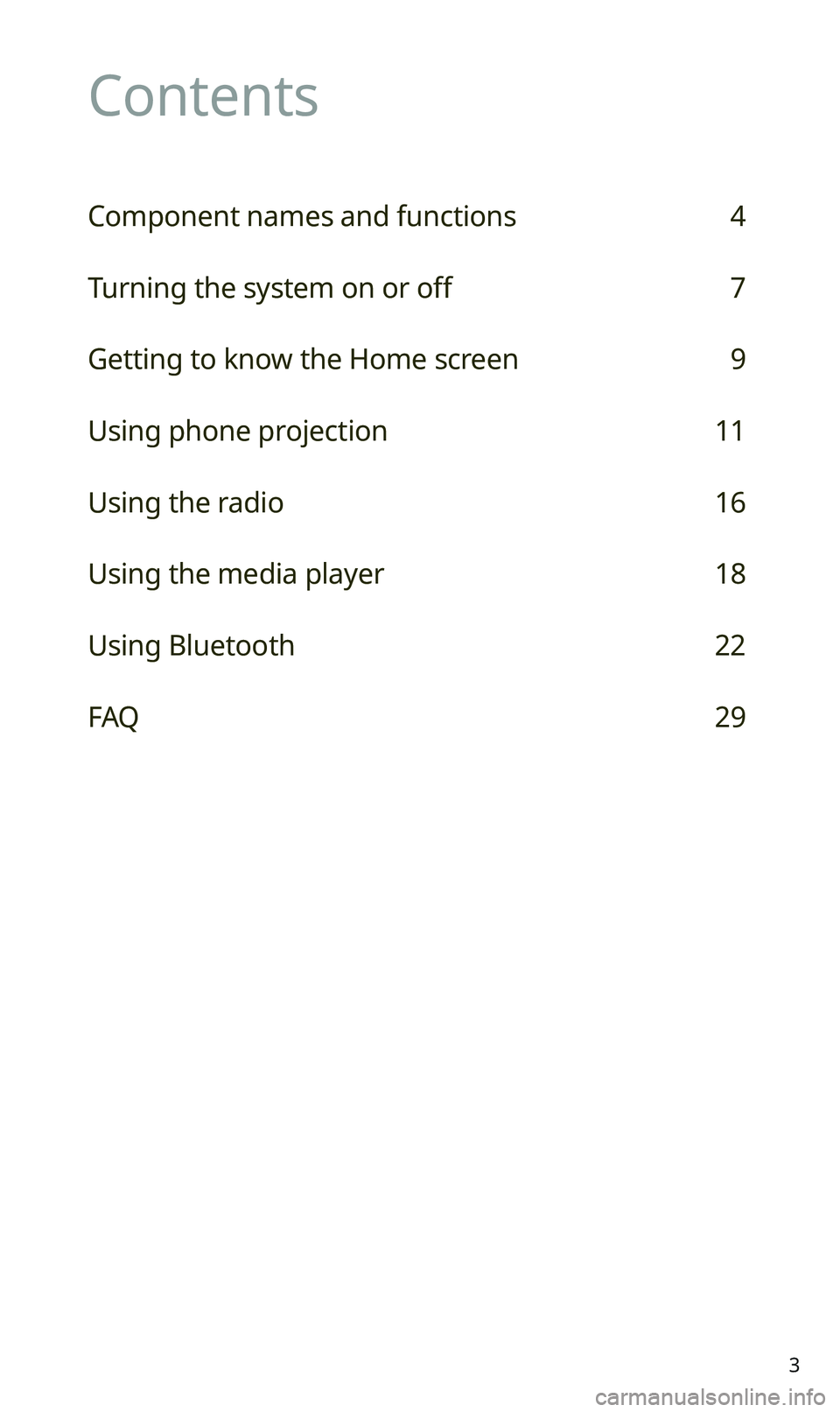 Contents

Component names and functions 4

Turning the system on or off 7

Getting to know the Home screen 9

Using phone projection 11

Using the radio 16

Using the media player 18

Using Bluetooth 22

FAQ 29

3

carmanualsonline.info